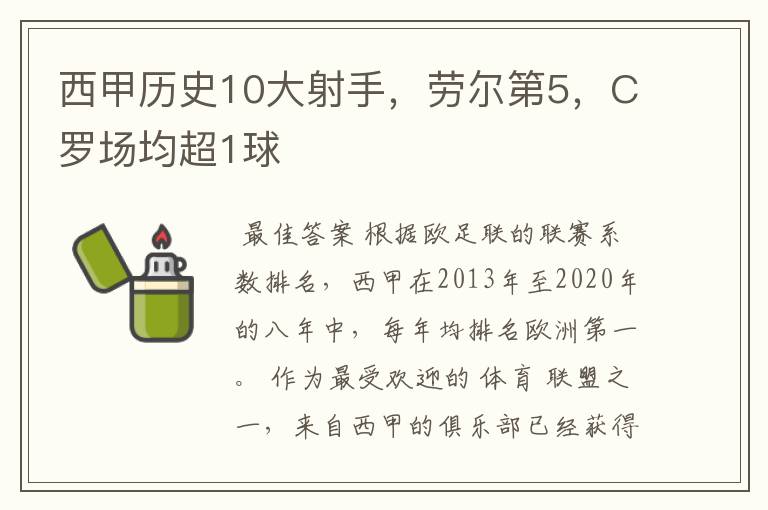 西甲历史10大射手，劳尔第5，C罗场均超1球

最佳答案 根据欧足联的联赛系数排名，西甲在2013年至2020年的八年中，每年均排名欧洲第一。作为最受欢迎的体育联盟之一，来自西甲的俱乐部已经获得